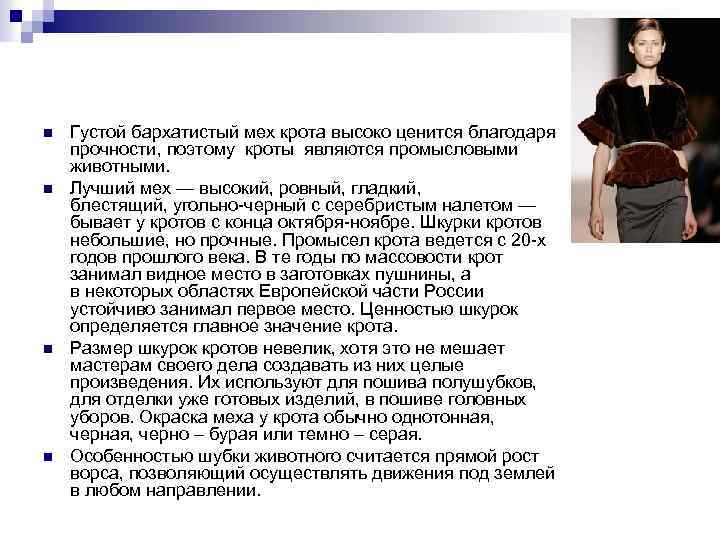 Густой бархатистый мех крота высоко ценится благодаря прочности, поэтому кроты являются промысловыми животными.

Лучший мех — высокий, ровный, гладкий, блестящий, угольно-черный с серебристым налетом — бывает у кротов с конца октября-ноябре. Шкурки кротов небольшие, но прочные. Промысел крота ведется с 20-х годов прошлого века. В те годы по массовости крот занимал видное место в заготовках пушнины, а в некоторых областях Европейской части России устойчиво занимал первое место. Ценностью шкурок определяется главное значение крота.

Размер шкурок кротов невелик, хотя это не мешает мастерам своего дела создавать из них целые произведения. Их используют для пошива полушубков, для отделки уже готовых изделий, в пошиве головных уборов. Окраска меха у крота обычно однотонная, черная, черно – бурая или темно – серая.

Особенностью шубки животного считается прямой рост ворса, позволяющий осуществлять движения под землей в любом направлении.